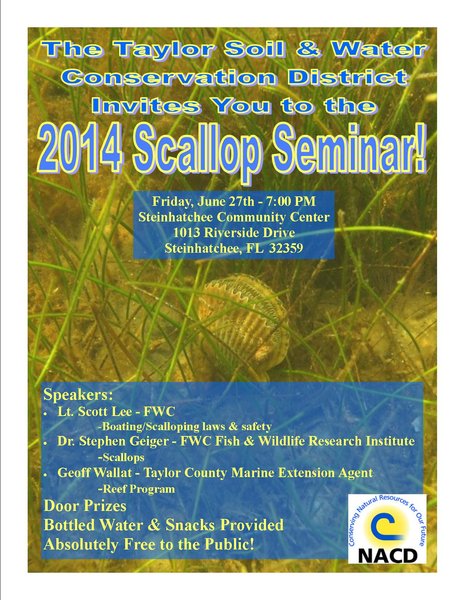 The Taylor Soil & Water Conservation District Invites You to the

2014 Scallop Seminar!

Friday, June 27th - 7:00 PM
Steinhatchee Community Center
1013 Riverside Drive
Steinhatchee, FL 32359

Speakers:
• Lt. Scott Lee - FWC
-Boating/Scalloping laws & safety
• Dr. Stephen Geiger - FWC Fish & Wildlife Research Institute
-Scallops
• Geoff Wallat - Taylor County Marine Extension Agent
-Reef Program
Door Prizes
Bottled Water & Snacks Provided
Absolutely Free to the Public!

Conserving Natural Resources for Our Future
NACD